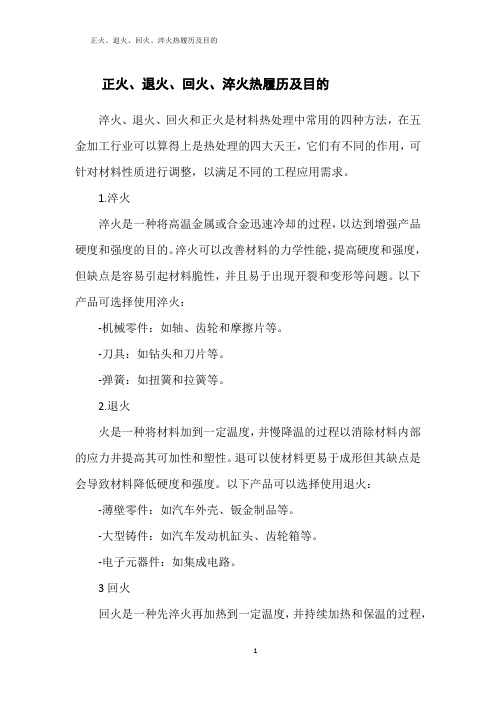 正火、退火、回火、淬火热履历及目的

正火、退火、回火、淬火热履历及目的

淬火、退火、回火和正火是材料热处理中常用的四种方法，在五金加工行业可以算得上是热处理的四大天王，它们有不同的作用，可针对材料性质进行调整，以满足不同的工程应用需求。

1.淬火

淬火是一种将高温金属或合金迅速冷却的过程，以达到增强产品硬度和强度的目的。淬火可以改善材料的力学性能，提高硬度和强度，但缺点是容易引起材料脆性，并且易于出现开裂和变形等问题。以下产品可选择使用淬火：

-机械零件：如轴、齿轮和摩擦片等。

-刀具：如钻头和刀片等。

-弹簧：如扭簧和拉簧等。

2.退火

火是一种将材料加到一定温度，并慢降温的过程以消除材料内部的应力并提高其可加性和塑性。退可以使材料更易于成形但其缺点是会导致材料降低硬度和强度。以下产品可以选择使用退火：

-薄壁零件：如汽车外壳、钣金制品等。

-大型铸件：如汽车发动机缸头、齿轮箱等。

-电子元器件：如集成电路。

3 回火

回火是一种先淬火再加热到一定温度，并持续加热和保温的过程，

1